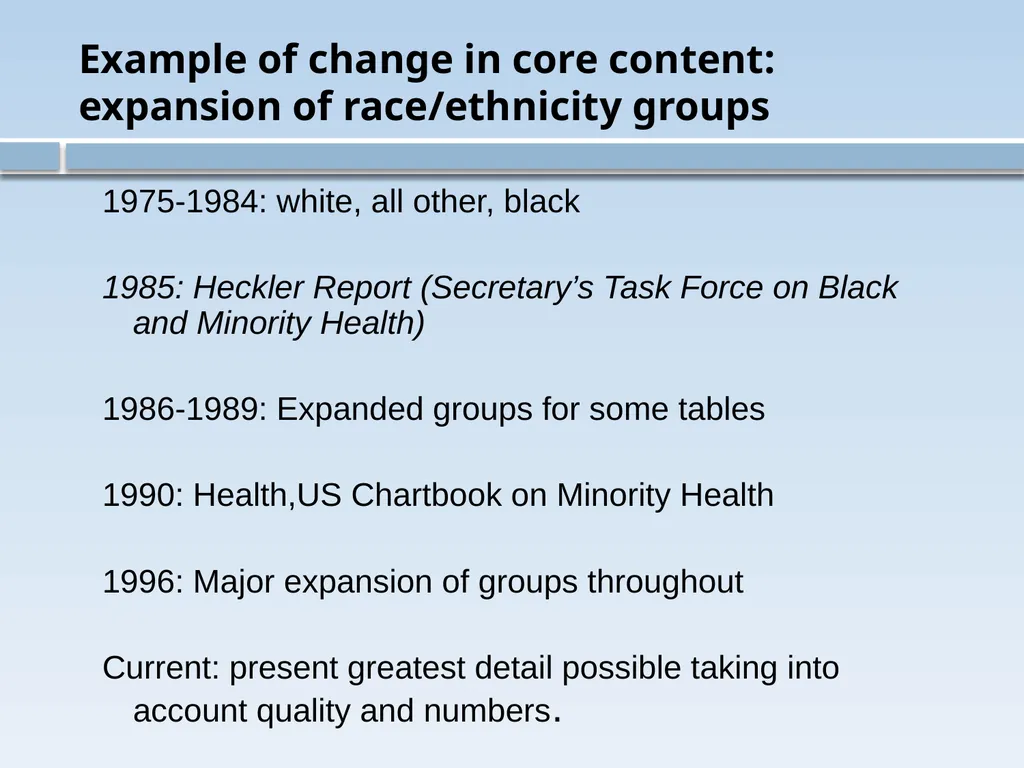 Example of change in core content: expansion of race/ethnicity groups

1975-1984: white, all other, black

1985: Heckler Report (Secretary’s Task Force on Black and Minority Health)

1986-1989: Expanded groups for some tables

1990: Health,US Chartbook on Minority Health

1996: Major expansion of groups throughout

Current: present greatest detail possible taking into account quality and numbers.